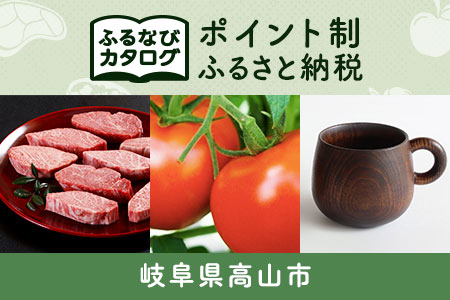 ふるなび
カタログ

ポイント制
ふるさと納税

岐阜県高山市